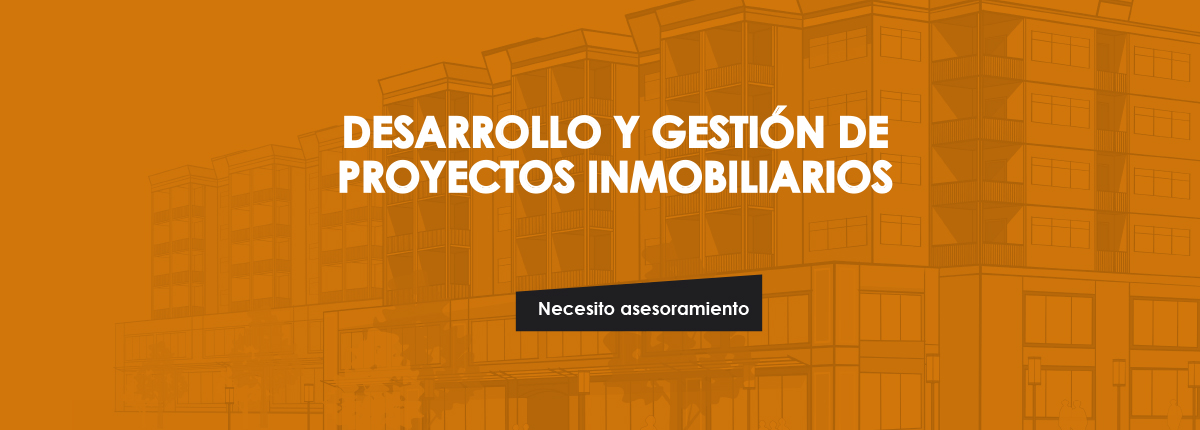 DESARROLLO Y GESTIÓN DE PROYECTOS INMOBILIARIOS

Necesito asesoramiento